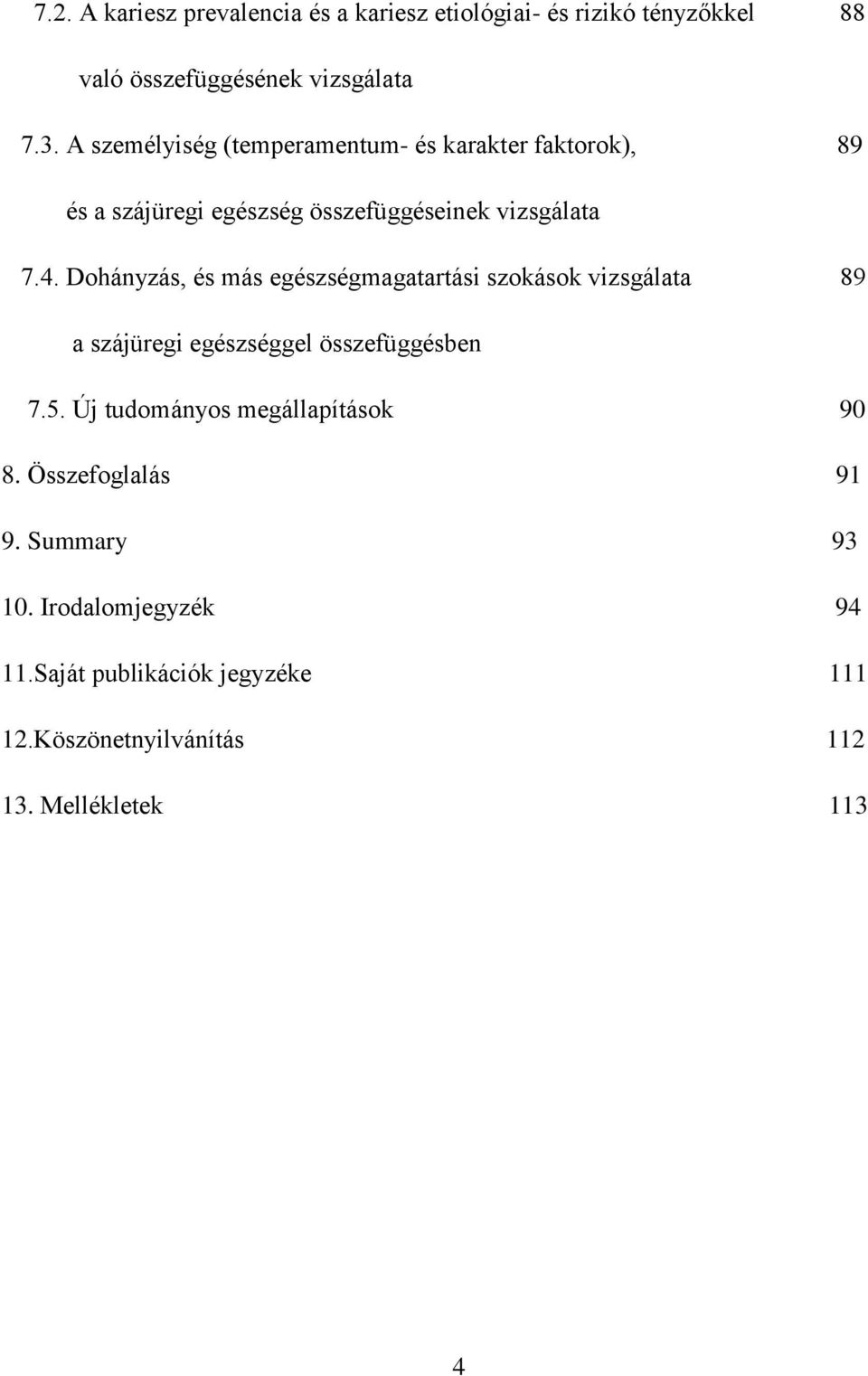 7.2. A kariesz prevalencia és a kariesz etiológiai- és rizikó tényzőkkel 88

való összefüggésének vizsgálata

7.3. A személyiség (temperamentum- és karakter faktorok), 89

és a szájüregi egészség összefüggéseinek vizsgálata

7.4. Dohányzás, és más egészségmagatartási szokások vizsgálata 89

a szájüregi egészséggel összefüggésben

7.5. Új tudományos megállapítások 90

8. Összefoglalás 91

9. Summary 93

10. Irodalomjegyzék 94

11.Saját publikációk jegyzéke 111

12.Köszönetnyilvánítás 112

13. Mellékletek 113

4